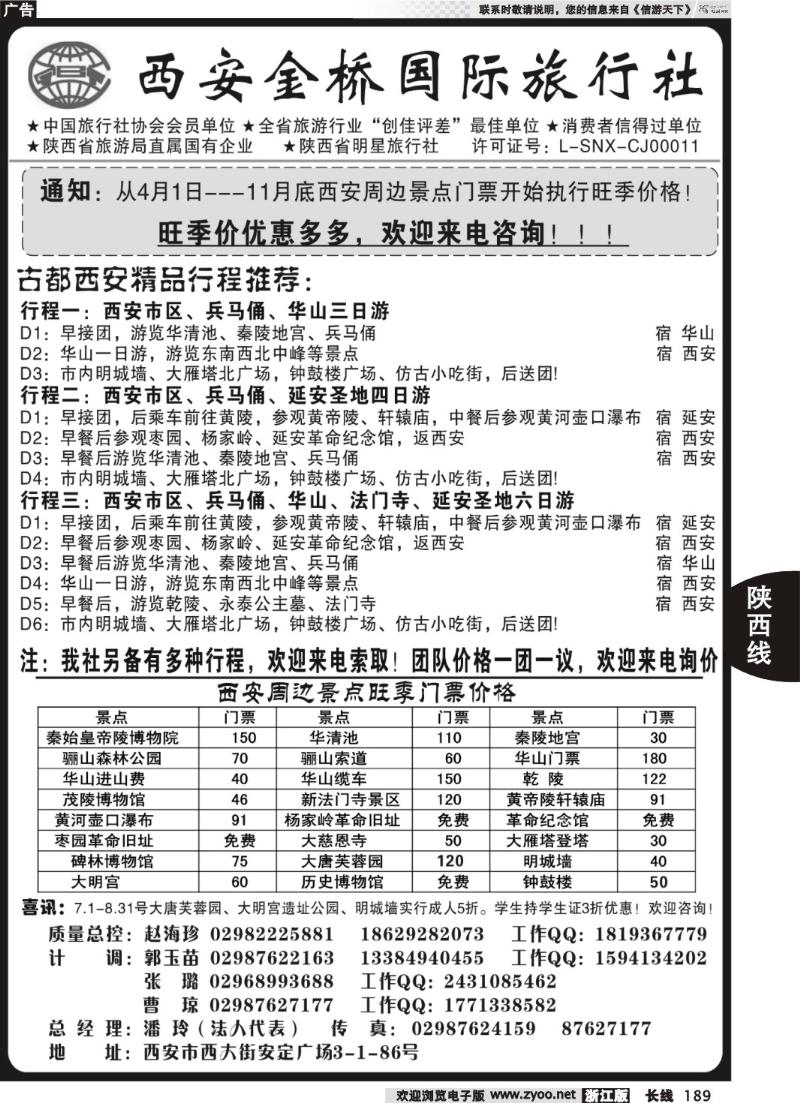 广告

联系时敬请说明，您的信息来自《信游天下》

西安金桥国际旅行社

★中国旅行社协会会员单位 ★全省旅游行业"创佳评差"最佳单位 ★消费者信得过单位
★陕西省旅游局直属国有企业 ★陕西省明星旅行社 许可证号：L-SNX-CJ00011

通知：从4月1日---11月底西安周边景点门票开始执行旺季价格！
旺季价优惠多多，欢迎来电咨询！！！

古都西安精品行程推荐：

行程一：西安市区、兵马俑、华山三日游
D1：早接团，游览华清池、秦陵地宫、兵马俑 宿 华山
D2：华山一日游，游览东南西北中峰等景点 宿 西安
D3：市内明城墙、大雁塔北广场，钟鼓楼广场、仿古小吃街，后送团！

行程二：西安市区、兵马俑、延安圣地四日游
D1：早接团，后乘车前往黄陵，参观黄帝陵、轩辕庙，中餐后参观黄河壶口瀑布 宿 延安
D2：早餐后参观枣园、杨家岭、延安革命纪念馆，返西安 宿 西安
D3：早餐后游览华清池、秦陵地宫、兵马俑 宿 西安
D4：市内明城墙、大雁塔北广场，钟鼓楼广场、仿古小吃街，后送团！

行程三：西安市区、兵马俑、华山、法门寺、延安圣地六日游
D1：早接团，后乘车前往黄陵，参观黄帝陵、轩辕庙，中餐后参观黄河壶口瀑布 宿 延安
D2：早餐后参观枣园、杨家岭、延安革命纪念馆，返西安 宿 西安
D3：早餐后游览华清池、秦陵地宫、兵马俑 宿 华山
D4：华山一日游，游览东南西北中峰等景点 宿 西安
D5：早餐后，游览乾陵、永泰公主墓、法门寺 宿 西安
D6：市内明城墙、大雁塔北广场，钟鼓楼广场、仿古小吃街，后送团！

陕西线

注：我社另备有多种行程，欢迎来电索取！团队价格一团一议，欢迎来电询价

西安周边景点旺季门票价格

| 景点 | 门票 | 景点 | 门票 | 景点 | 门票 |
|---|---|---|---|---|---|
| 秦始皇帝陵博物院 | 150 | 华清池 | 110 | 秦陵地宫 | 30 |
| 骊山森林公园 | 70 | 骊山索道 | 60 | 华山门票 | 180 |
| 华山进山费 | 40 | 华山缆车 | 150 | 乾 陵 | 122 |
| 茂陵博物馆 | 46 | 新法门寺景区 | 120 | 黄帝陵轩辕庙 | 91 |
| 黄河壶口瀑布 | 91 | 杨家岭革命旧址 | 免费 | 革命纪念馆 | 免费 |
| 枣园革命旧址 | 免费 | 大慈恩寺 | 50 | 大雁塔登塔 | 30 |
| 碑林博物馆 | 75 | 大唐芙蓉园 | 120 | 明城墙 | 40 |
| 大明宫 | 60 | 历史博物馆 | 免费 | 钟鼓楼 | 50 |

喜讯：7.1-8.31号大唐芙蓉园、大明宫遗址公园、明城墙实行成人5折。学生持学生证3折优惠！欢迎咨询！

质量总控：赵海珍 02982225881 18629282073 工作QQ：1819367779
计 调：郭玉苗 02987622163 13384940455 工作QQ：1594134202
张 璐 02968993688 工作QQ：2431085462
曹 琼 02987627177 工作QQ：1771338582
总 经 理：潘 玲（法人代表） 传 真：02987624159 87627177
地 址：西安市西大街安定广场3-1-86号

欢迎浏览电子版 www.zyoo.net 浙江版 长线 189